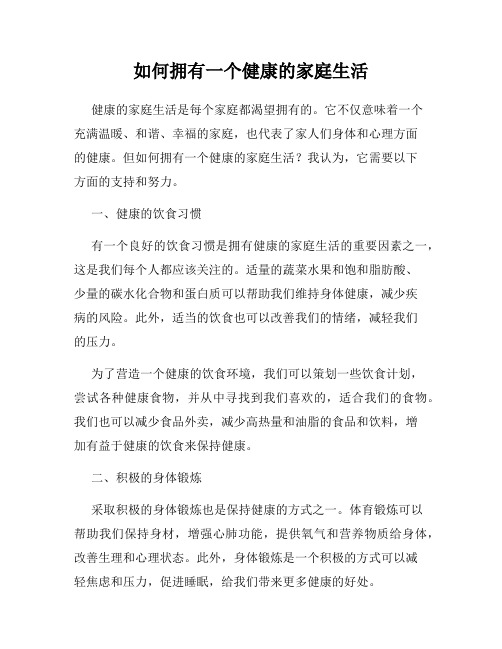 如何拥有一个健康的家庭生活

健康的家庭生活是每个家庭都渴望拥有的。它不仅意味着一个充满温暖、和谐、幸福的家庭，也代表了家人们身体和心理方面的健康。但如何拥有一个健康的家庭生活？我认为，它需要以下方面的支持和努力。

一、健康的饮食习惯

有一个良好的饮食习惯是拥有健康的家庭生活的重要因素之一，这是我们每个人都应该关注的。适量的蔬菜水果和饱和脂肪酸、少量的碳水化合物和蛋白质可以帮助我们维持身体健康，减少疾病的风险。此外，适当的饮食也可以改善我们的情绪，减轻我们的压力。

为了营造一个健康的饮食环境，我们可以策划一些饮食计划，尝试各种健康食物，并从中寻找到我们喜欢的，适合我们的食物。我们也可以减少食品外卖，减少高热量和油脂的食品和饮料，增加有益于健康的饮食来保持健康。

二、积极的身体锻炼

采取积极的身体锻炼也是保持健康的方式之一。体育锻炼可以帮助我们保持身材，增强心肺功能，提供氧气和营养物质给身体，改善生理和心理状态。此外，身体锻炼是一个积极的方式可以减轻焦虑和压力，促进睡眠，给我们带来更多健康的好处。